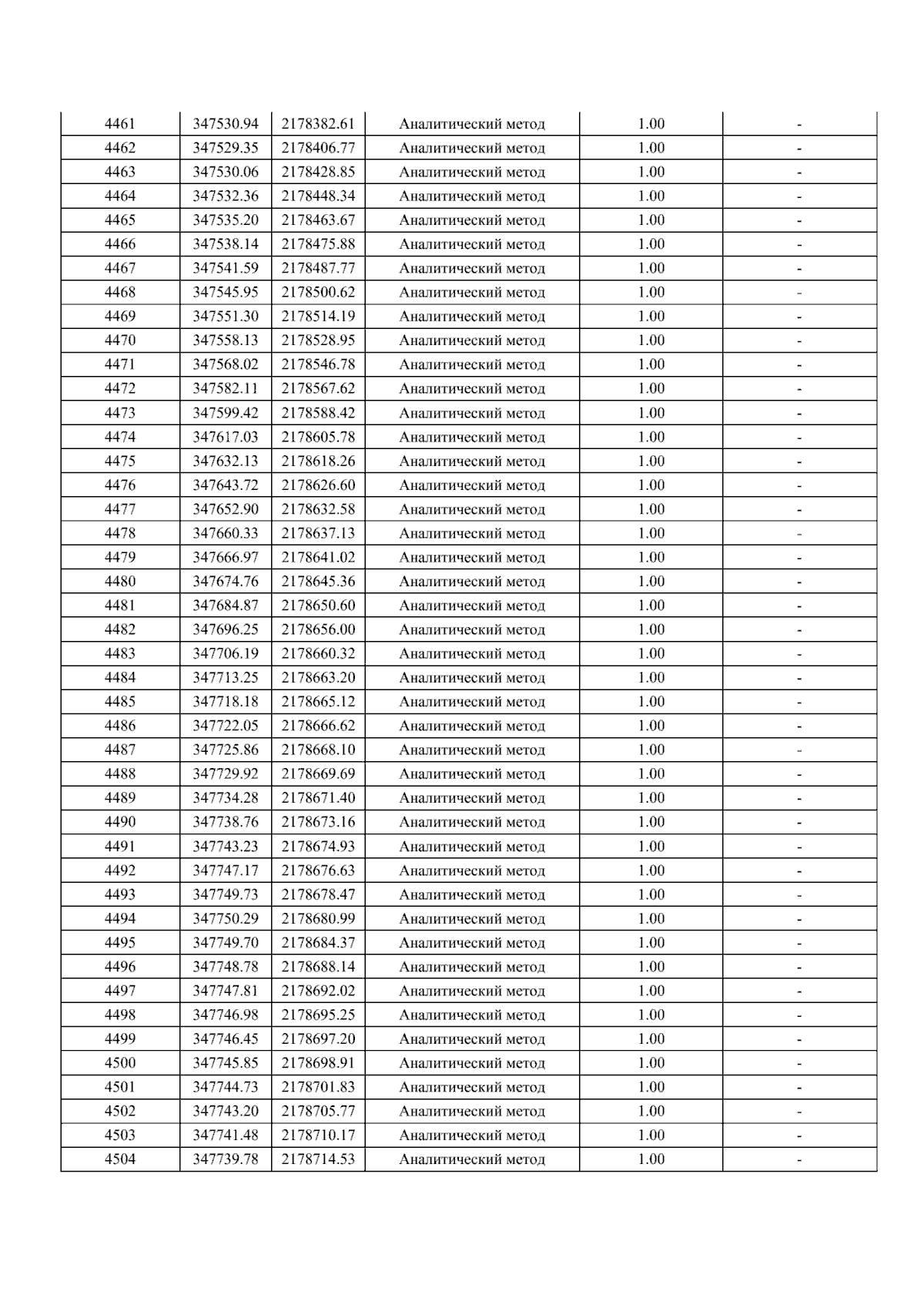 | 4461 | 347530.94 | 2178382.61 | Аналитический метод | 1.00 | - |
|---|---|---|---|---|---|
| 4462 | 347529.35 | 2178406.77 | Аналитический метод | 1.00 | - |
| 4463 | 347530.06 | 2178428.85 | Аналитический метод | 1.00 | - |
| 4464 | 347532.36 | 2178448.34 | Аналитический метод | 1.00 | - |
| 4465 | 347535.20 | 2178463.67 | Аналитический метод | 1.00 | - |
| 4466 | 347538.14 | 2178475.88 | Аналитический метод | 1.00 | - |
| 4467 | 347541.59 | 2178487.77 | Аналитический метод | 1.00 | - |
| 4468 | 347545.95 | 2178500.62 | Аналитический метод | 1.00 | - |
| 4469 | 347551.30 | 2178514.19 | Аналитический метод | 1.00 | - |
| 4470 | 347558.13 | 2178528.95 | Аналитический метод | 1.00 | - |
| 4471 | 347568.02 | 2178546.78 | Аналитический метод | 1.00 | - |
| 4472 | 347582.11 | 2178567.62 | Аналитический метод | 1.00 | - |
| 4473 | 347599.42 | 2178588.42 | Аналитический метод | 1.00 | - |
| 4474 | 347617.03 | 2178605.78 | Аналитический метод | 1.00 | - |
| 4475 | 347632.13 | 2178618.26 | Аналитический метод | 1.00 | - |
| 4476 | 347643.72 | 2178626.60 | Аналитический метод | 1.00 | - |
| 4477 | 347652.90 | 2178632.58 | Аналитический метод | 1.00 | - |
| 4478 | 347660.33 | 2178637.13 | Аналитический метод | 1.00 | - |
| 4479 | 347666.97 | 2178641.02 | Аналитический метод | 1.00 | - |
| 4480 | 347674.76 | 2178645.36 | Аналитический метод | 1.00 | - |
| 4481 | 347684.87 | 2178650.60 | Аналитический метод | 1.00 | - |
| 4482 | 347696.25 | 2178656.00 | Аналитический метод | 1.00 | - |
| 4483 | 347706.19 | 2178660.32 | Аналитический метод | 1.00 | - |
| 4484 | 347713.25 | 2178663.20 | Аналитический метод | 1.00 | - |
| 4485 | 347718.18 | 2178665.12 | Аналитический метод | 1.00 | - |
| 4486 | 347722.05 | 2178666.62 | Аналитический метод | 1.00 | - |
| 4487 | 347725.86 | 2178668.10 | Аналитический метод | 1.00 | - |
| 4488 | 347729.92 | 2178669.69 | Аналитический метод | 1.00 | - |
| 4489 | 347734.28 | 2178671.40 | Аналитический метод | 1.00 | - |
| 4490 | 347738.76 | 2178673.16 | Аналитический метод | 1.00 | - |
| 4491 | 347743.23 | 2178674.93 | Аналитический метод | 1.00 | - |
| 4492 | 347747.17 | 2178676.63 | Аналитический метод | 1.00 | - |
| 4493 | 347749.73 | 2178678.47 | Аналитический метод | 1.00 | - |
| 4494 | 347750.29 | 2178680.99 | Аналитический метод | 1.00 | - |
| 4495 | 347749.70 | 2178684.37 | Аналитический метод | 1.00 | - |
| 4496 | 347748.78 | 2178688.14 | Аналитический метод | 1.00 | - |
| 4497 | 347747.81 | 2178692.02 | Аналитический метод | 1.00 | - |
| 4498 | 347746.98 | 2178695.25 | Аналитический метод | 1.00 | - |
| 4499 | 347746.45 | 2178697.20 | Аналитический метод | 1.00 | - |
| 4500 | 347745.85 | 2178698.91 | Аналитический метод | 1.00 | - |
| 4501 | 347744.73 | 2178701.83 | Аналитический метод | 1.00 | - |
| 4502 | 347743.20 | 2178705.77 | Аналитический метод | 1.00 | - |
| 4503 | 347741.48 | 2178710.17 | Аналитический метод | 1.00 | - |
| 4504 | 347739.78 | 2178714.53 | Аналитический метод | 1.00 | - |